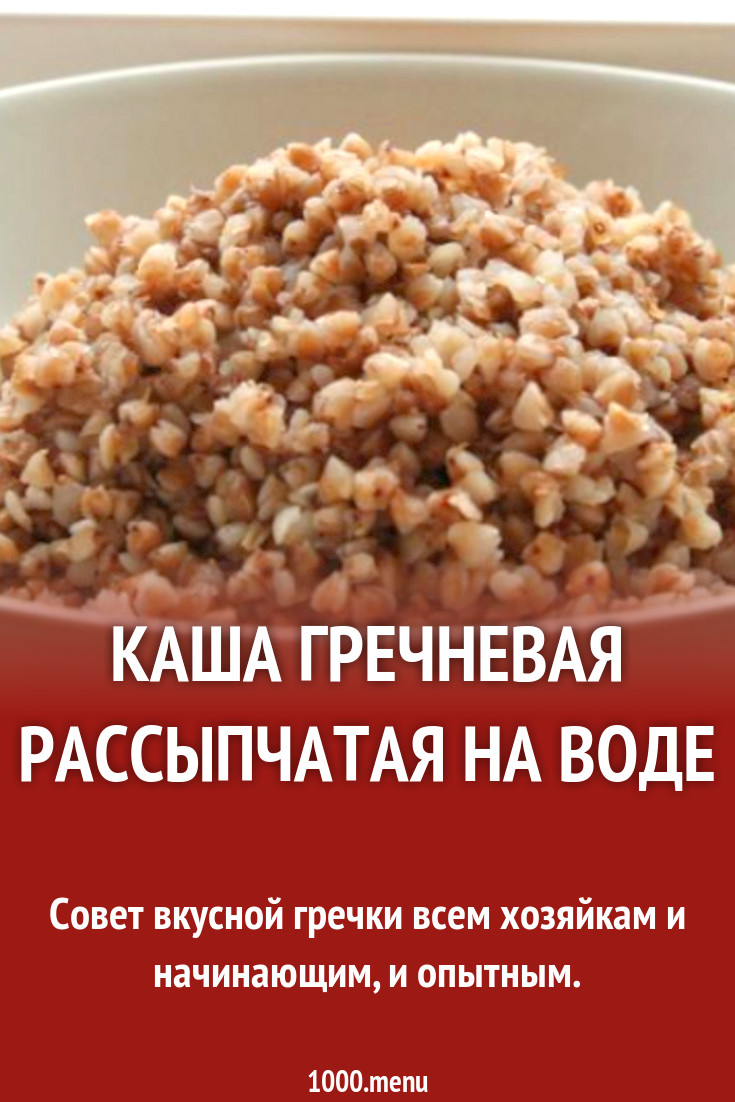 КАША ГРЕЧНЕВАЯ РАССЫПЧАТАЯ НА ВОДЕ

Совет вкусной гречки всем хозяйкам и начинающим, и опытным.

1000.menu